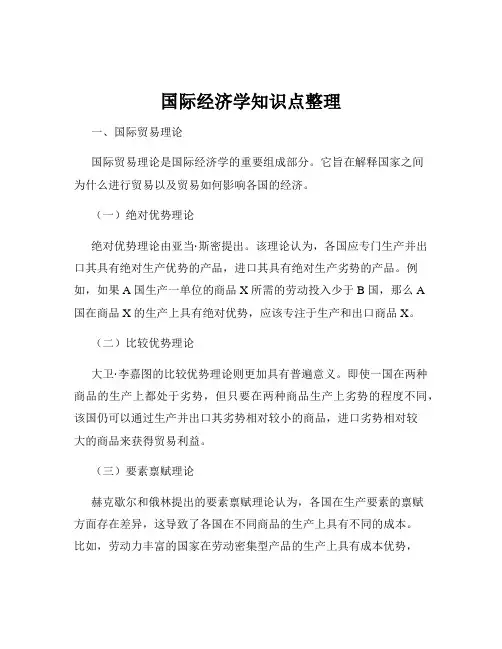 国际经济学知识点整理

一、国际贸易理论

国际贸易理论是国际经济学的重要组成部分。它旨在解释国家之间为什么进行贸易以及贸易如何影响各国的经济。

（一）绝对优势理论

绝对优势理论由亚当·斯密提出。该理论认为，各国应专门生产并出口其具有绝对生产优势的产品，进口其具有绝对生产劣势的产品。例如，如果 A 国生产一单位的商品 X 所需的劳动投入少于 B 国，那么 A 国在商品 X 的生产上具有绝对优势，应该专注于生产和出口商品 X。

（二）比较优势理论

大卫·李嘉图的比较优势理论则更加具有普遍意义。即使一国在两种商品的生产上都处于劣势，但只要在两种商品生产上劣势的程度不同，该国仍可以通过生产并出口其劣势相对较小的商品，进口劣势相对较大的商品来获得贸易利益。

（三）要素禀赋理论

赫克歇尔和俄林提出的要素禀赋理论认为，各国在生产要素的禀赋方面存在差异，这导致了各国在不同商品的生产上具有不同的成本。比如，劳动力丰富的国家在劳动密集型产品的生产上具有成本优势，